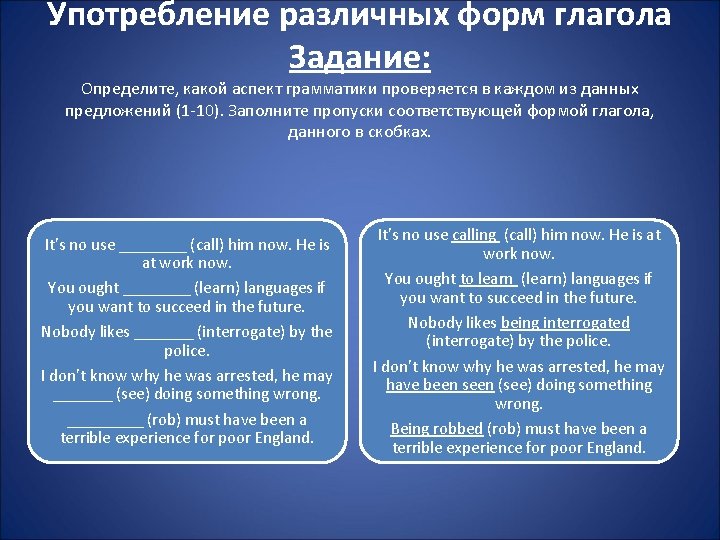 Употребление различных форм глагола

Задание:

Определите, какой аспект грамматики проверяется в каждом из данных предложений (1-10). Заполните пропуски соответствующей формой глагола, данного в скобках.

It's no use ________ (call) him now. He is at work now.

You ought ________ (learn) languages if you want to succeed in the future.

Nobody likes _______ (interrogate) by the police.

I don't know why he was arrested, he may _______ (see) doing something wrong.

_________ (rob) must have been a terrible experience for poor England.

It's no use calling (call) him now. He is at work now.

You ought to learn (learn) languages if you want to succeed in the future.

Nobody likes being interrogated (interrogate) by the police.

I don't know why he was arrested, he may have been seen (see) doing something wrong.

Being robbed (rob) must have been a terrible experience for poor England.